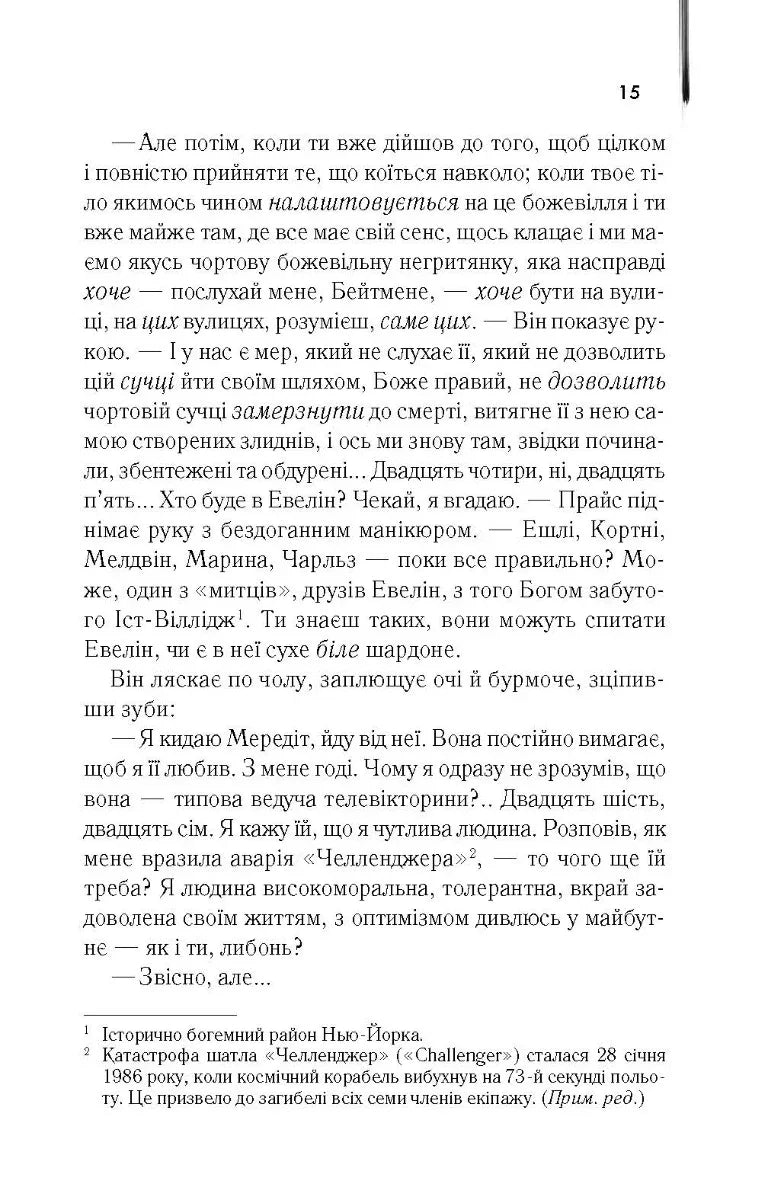 15

— Але потім, коли ти вже дійшов до того, щоб цілком і повністю прийняти те, що коїться навколо; коли твоє тіло якимось чином налаштовується на це божевілля і ти вже майже там, де все має свій сенс, щось клацає і ми маємо якусь чортову божевільну негритянку, яка насправді хоче — послухай мене, Бейтмене, — хоче бути на вулиці, на цих вулицях, розумієш, саме цих. — Він показує рукою. — І у нас є мер, який не слухає її, який не дозволить цій сучці йти своїм шляхом, Боже правий, не дозволить чортовій сучці замерзнути до смерті, витягне її з нею самою створених злиднів, і ось ми знову там, звідки починали, збентежені та обдурені... Двадцять чотири, ні, двадцять п'ять... Хто буде в Евелін? Чекай, я вгадаю. — Прайс піднімає руку з бездоганним манікюром. — Ешлі, Кортні, Мелдвін, Марина, Чарльз — поки все правильно? Може, один з «митців», друзів Евелін, з того Богом забутого Іст-Віллідж$^{1}$. Ти знаєш таких, вони можуть спитати Евелін, чи є в неї сухе біле шардоне.

Він ляскає по чолу, заплющує очі й бурмоче, зціпивши зуби:

— Я кидаю Мередіт, йду від неї. Вона постійно вимагає, щоб я її любив. З мене годі. Чому я одразу не зрозумів, що вона — типова ведуча телевікторини?.. Двадцять шість, двадцять сім. Я кажу їй, що я чутлива людина. Розповів, як мене вразила аварія «Челленджера»$^{2}$, — то чого ще їй треба? Я людина високоморальна, толерантна, вкрай задоволена своїм життям, з оптимізмом дивлюсь у майбутнє — як і ти, либонь?

— Звісно, але...

$^{1}$ Історично богемний район Нью-Йорка.
$^{2}$ Катастрофа шатла «Челленджер» («Challenger») сталася 28 січня 1986 року, коли космічний корабель вибухнув на 73-й секунді польоту. Це призвело до загибелі всіх семи членів екіпажу. (Прим. ред.)